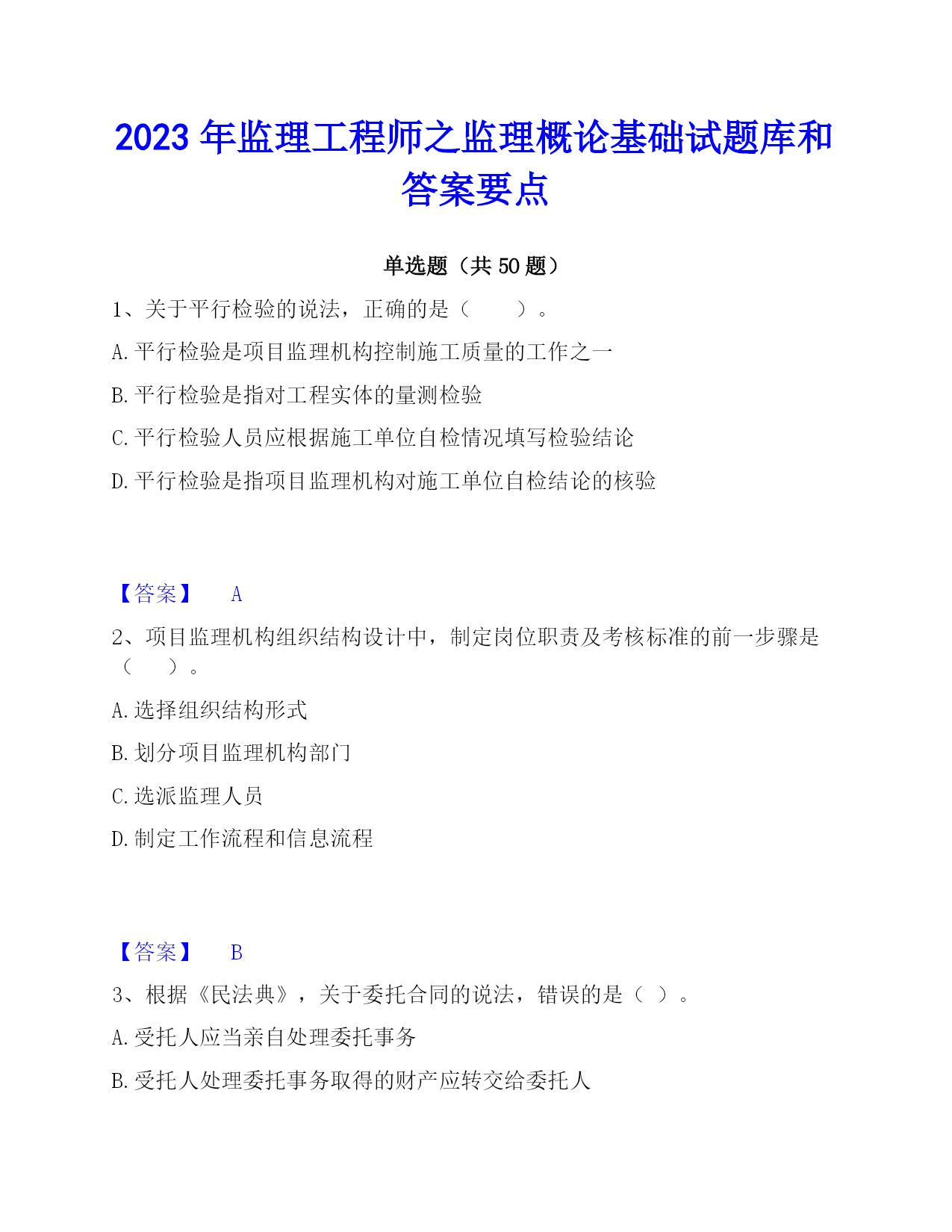 2023 年监理工程师之监理概论基础试题库和答案要点

单选题（共 50 题）

1、关于平行检验的说法，正确的是（　　）。

A. 平行检验是项目监理机构控制施工质量的工作之一

B. 平行检验是指对工程实体的量测检验

C. 平行检验人员应根据施工单位自检情况填写检验结论

D. 平行检验是指项目监理机构对施工单位自检结论的核验

【答案】　A

2、项目监理机构组织结构设计中，制定岗位职责及考核标准的前一步骤是（　　）。

A. 选择组织结构形式

B. 划分项目监理机构部门

C. 选派监理人员

D. 制定工作流程和信息流程

【答案】　B

3、根据《民法典》，关于委托合同的说法，错误的是（ ）。

A. 受托人应当亲自处理委托事务

B. 受托人处理委托事务取得的财产应转交给委托人